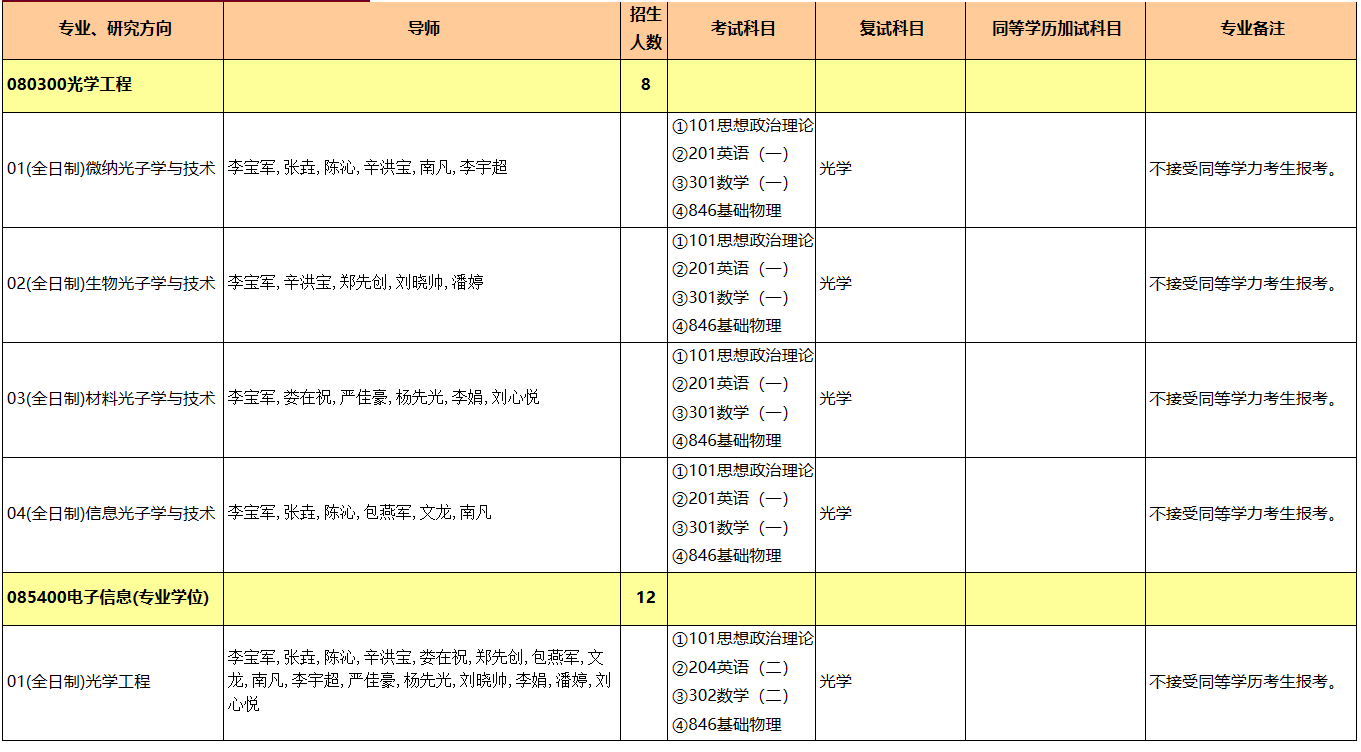 | 专业、研究方向 | 导师 | 招生人数 | 考试科目 | 复试科目 | 同等学历加试科目 | 专业备注 |
|---|---|---|---|---|---|---|
| 080300光学工程 | | 8 | | | | |
| 01(全日制)微纳光子学与技术 | 李宝军, 张垚, 陈沁, 辛洪宝, 南凡, 李宇超 | | ①101思想政治理论 ②201英语（一） ③301数学（一） ④846基础物理 | 光学 | | 不接受同等学力考生报考。 |
| 02(全日制)生物光子学与技术 | 李宝军, 辛洪宝, 郑先创, 刘晓帅, 潘婷 | | ①101思想政治理论 ②201英语（一） ③301数学（一） ④846基础物理 | 光学 | | 不接受同等学力考生报考。 |
| 03(全日制)材料光子学与技术 | 李宝军, 娄在祝, 严佳豪, 杨先光, 李娟, 刘心悦 | | ①101思想政治理论 ②201英语（一） ③301数学（一） ④846基础物理 | 光学 | | 不接受同等学力考生报考。 |
| 04(全日制)信息光子学与技术 | 李宝军, 张垚, 陈沁, 包燕军, 文龙, 南凡 | | ①101思想政治理论 ②201英语（一） ③301数学（一） ④846基础物理 | 光学 | | 不接受同等学力考生报考。 |
| 085400电子信息(专业学位) | | 12 | | | | |
| 01(全日制)光学工程 | 李宝军, 张垚, 陈沁, 辛洪宝, 娄在祝, 郑先创, 包燕军, 文龙, 南凡, 李宇超, 严佳豪, 杨先光, 刘晓帅, 李娟, 潘婷, 刘心悦 | | ①101思想政治理论 ②204英语（二） ③302数学（二） ④846基础物理 | 光学 | | 不接受同等学历考生报考。 |